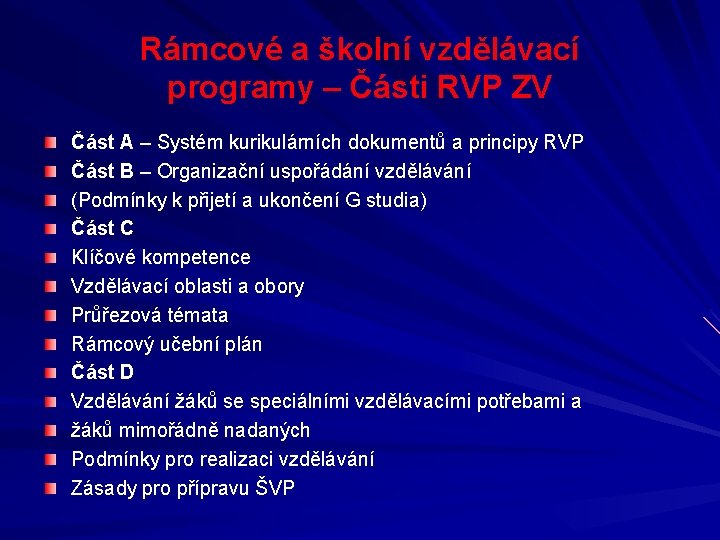 Rámcové a školní vzdělávací programy – Části RVP ZV

Část A – Systém kurikulárních dokumentů a principy RVP
Část B – Organizační uspořádání vzdělávání
(Podmínky k přijetí a ukončení G studia)
Část C
Klíčové kompetence
Vzdělávací oblasti a obory
Průřezová témata
Rámcový učební plán
Část D
Vzdělávání žáků se speciálními vzdělávacími potřebami a
žáků mimořádně nadaných
Podmínky pro realizaci vzdělávání
Zásady pro přípravu ŠVP